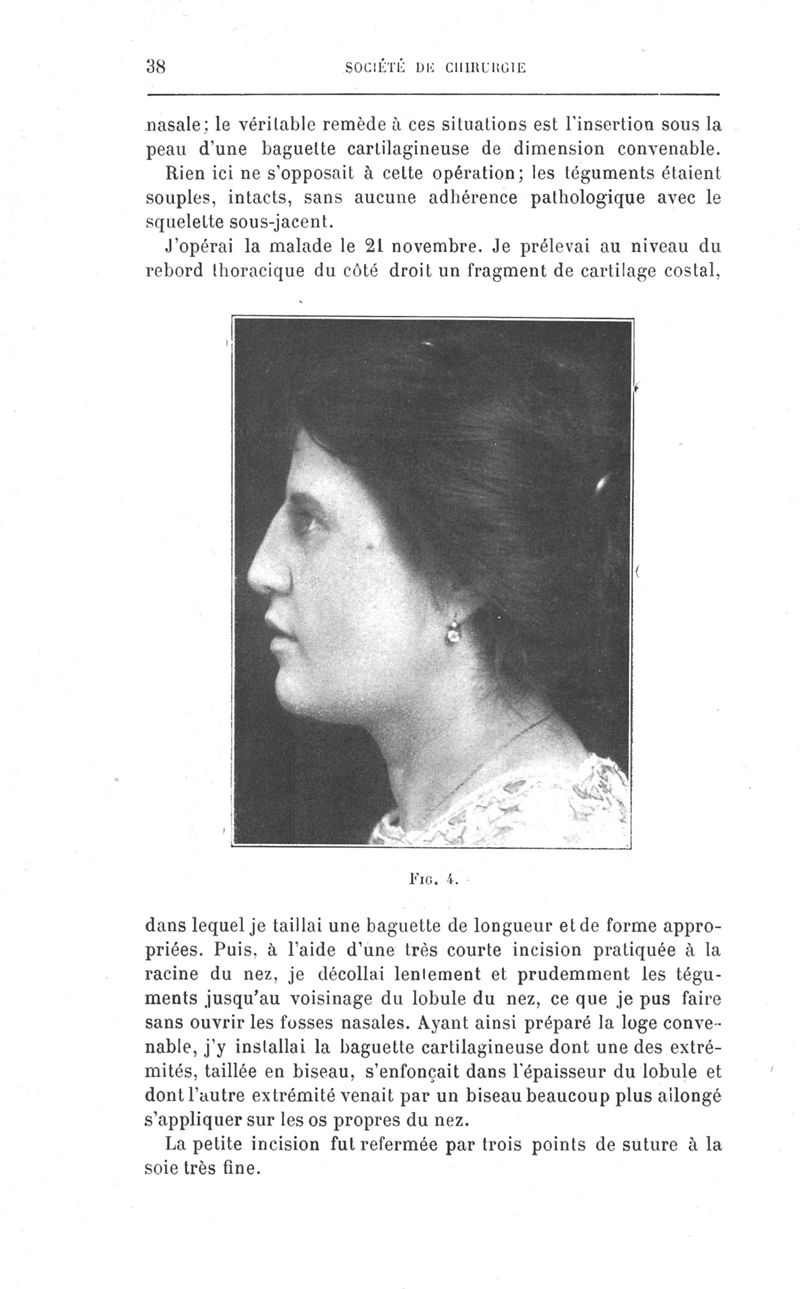 38 SOCIÉTÉ DE CHIRURGIE

nasale; le véritable remède à ces situations est l'insertion sous la peau d'une baguette cartilagineuse de dimension convenable. Rien ici ne s'opposait à cette opération; les téguments étaient souples, intacts, sans aucune adhérence pathologique avec le squelette sous-jacent.

J'opérai la malade le 21 novembre. Je prélevai au niveau du rebord thoracique du côté droit un fragment de cartilage costal,

FIG. 4.

dans lequel je taillai une baguette de longueur et de forme appropriées. Puis, à l'aide d'une très courte incision pratiquée à la racine du nez, je décollai lentement et prudemment les téguments jusqu'au voisinage du lobule du nez, ce que je pus faire sans ouvrir les fosses nasales. Ayant ainsi préparé la loge convenable, j'y installai la baguette cartilagineuse dont une des extrémités, taillée en biseau, s'enfonçait dans l'épaisseur du lobule et dont l'autre extrémité venait par un biseau beaucoup plus allongé s'appliquer sur les os propres du nez.

La petite incision fut refermée par trois points de suture à la soie très fine.